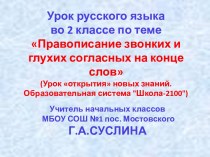 Урок русского языка во 2 классе по теме «Правописание звонких и глухих согласных на конце слов»
(Урок «открытия» новых знаний. Образовательная система "Школа-2100")

Учитель начальных классов МБОУ СОШ №1 пос. Мостовского
Г.А.СУСЛИНА